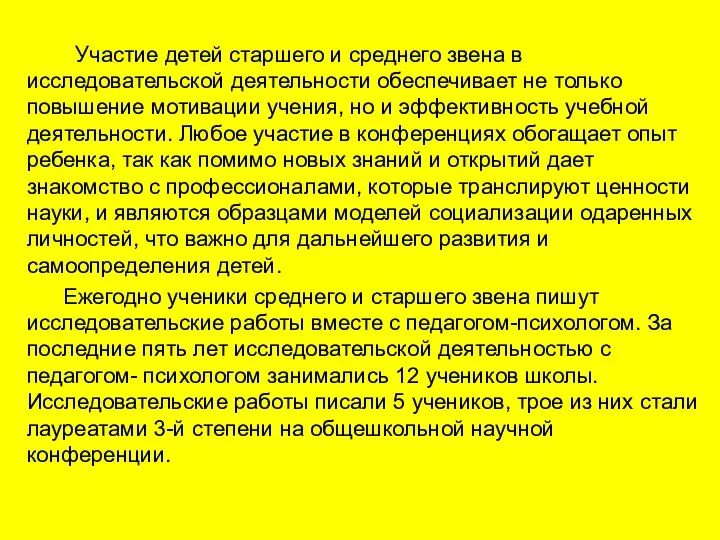 Участие детей старшего и среднего звена в исследовательской деятельности обеспечивает не только повышение мотивации учения, но и эффективность учебной деятельности. Любое участие в конференциях обогащает опыт ребенка, так как помимо новых знаний и открытий дает знакомство с профессионалами, которые транслируют ценности науки, и являются образцами моделей социализации одаренных личностей, что важно для дальнейшего развития и самоопределения детей.

Ежегодно ученики среднего и старшего звена пишут исследовательские работы вместе с педагогом-психологом. За последние пять лет исследовательской деятельностью с педагогом- психологом занимались 12 учеников школы. Исследовательские работы писали 5 учеников, трое из них стали лауреатами 3-й степени на общешкольной научной конференции.